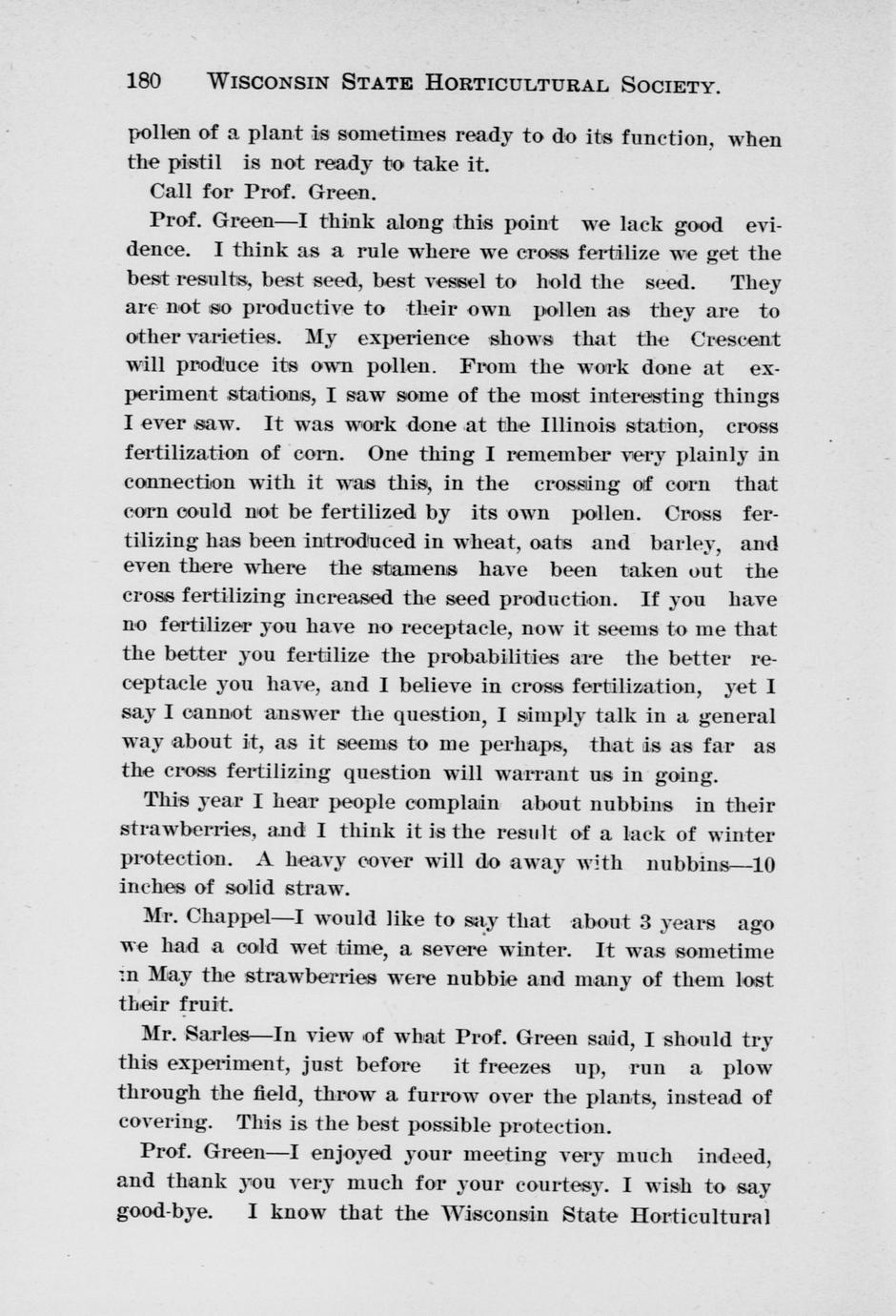 180 WISCONSIN STATE HORTICULTURAL SOCIETY.

pollen of a plant is sometimes ready to do its function, when the pistil is not ready to take it.

Call for Prof. Green.

Prof. Green—I think along this point we lack good evidence. I think as a rule where we cross fertilize we get the best results, best seed, best vessel to hold the seed. They are not so productive to their own pollen as they are to other varieties. My experience shows that the Crescent will produce its own pollen. From the work done at experiment stations, I saw some of the most interesting things I ever saw. It was work done at the Illinois station, cross fertilization of corn. One thing I remember very plainly in connection with it was this, in the crossing of corn that corn could not be fertilized by its own pollen. Cross fertilizing has been introduced in wheat, oats and barley, and even there where the stamens have been taken out the cross fertilizing increased the seed production. If you have no fertilizer you have no receptacle, now it seems to me that the better you fertilize the probabilities are the better receptacle you have, and I believe in cross fertilization, yet I say I cannot answer the question, I simply talk in a general way about it, as it seems to me perhaps, that is as far as the cross fertilizing question will warrant us in going.

This year I hear people complain about nubbins in their strawberries, and I think it is the result of a lack of winter protection. A heavy cover will do away with nubbins—10 inches of solid straw.

Mr. Chappel—I would like to say that about 3 years ago we had a cold wet time, a severe winter. It was sometime in May the strawberries were nubbie and many of them lost their fruit.

Mr. Sarles—In view of what Prof. Green said, I should try this experiment, just before it freezes up, run a plow through the field, throw a furrow over the plants, instead of covering. This is the best possible protection.

Prof. Green—I enjoyed your meeting very much indeed, and thank you very much for your courtesy. I wish to say good-bye. I know that the Wisconsin State Horticultural